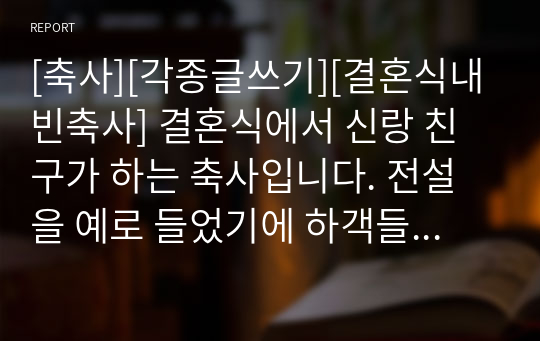 REPORT

[축사][각종글쓰기][결혼식내빈축사] 결혼식에서 신랑 친구가 하는 축사입니다. 전설을 예로 들었기에 하객들...